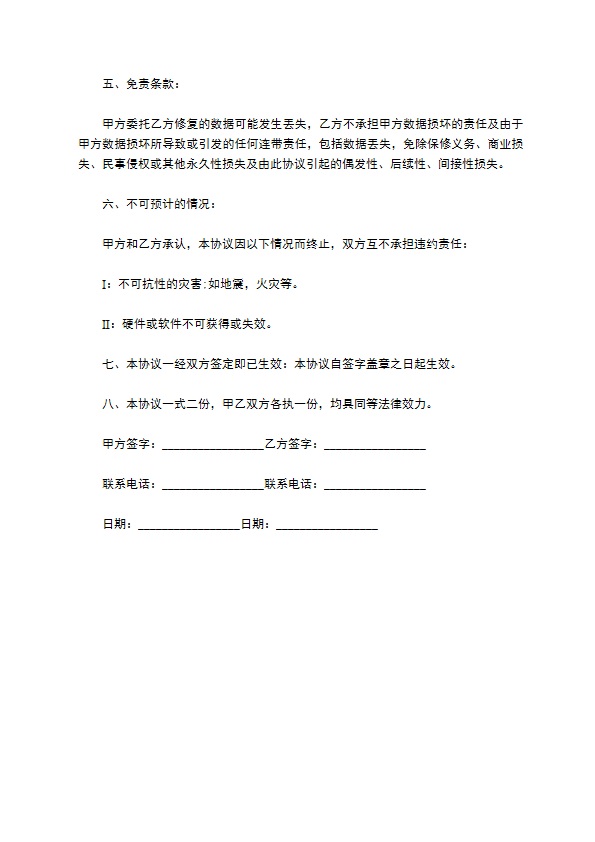 五、免责条款：

甲方委托乙方修复的数据可能发生丢失，乙方不承担甲方数据损坏的责任及由于甲方数据损坏所导致或引发的任何连带责任，包括数据丢失，免除保修义务、商业损失、民事侵权或其他永久性损失及由此协议引起的偶发性、后续性、间接性损失。

六、不可预计的情况：

甲方和乙方承认，本协议因以下情况而终止，双方互不承担违约责任：

I：不可抗性的灾害：如地震，火灾等。

II：硬件或软件不可获得或失效。

七、本协议一经双方签定即已生效：本协议自签字盖章之日起生效。

八、本协议一式二份，甲乙双方各执一份，均具同等法律效力。

甲方签字：________________乙方签字：________________

联系电话：________________联系电话：________________

日期：________________日期：________________